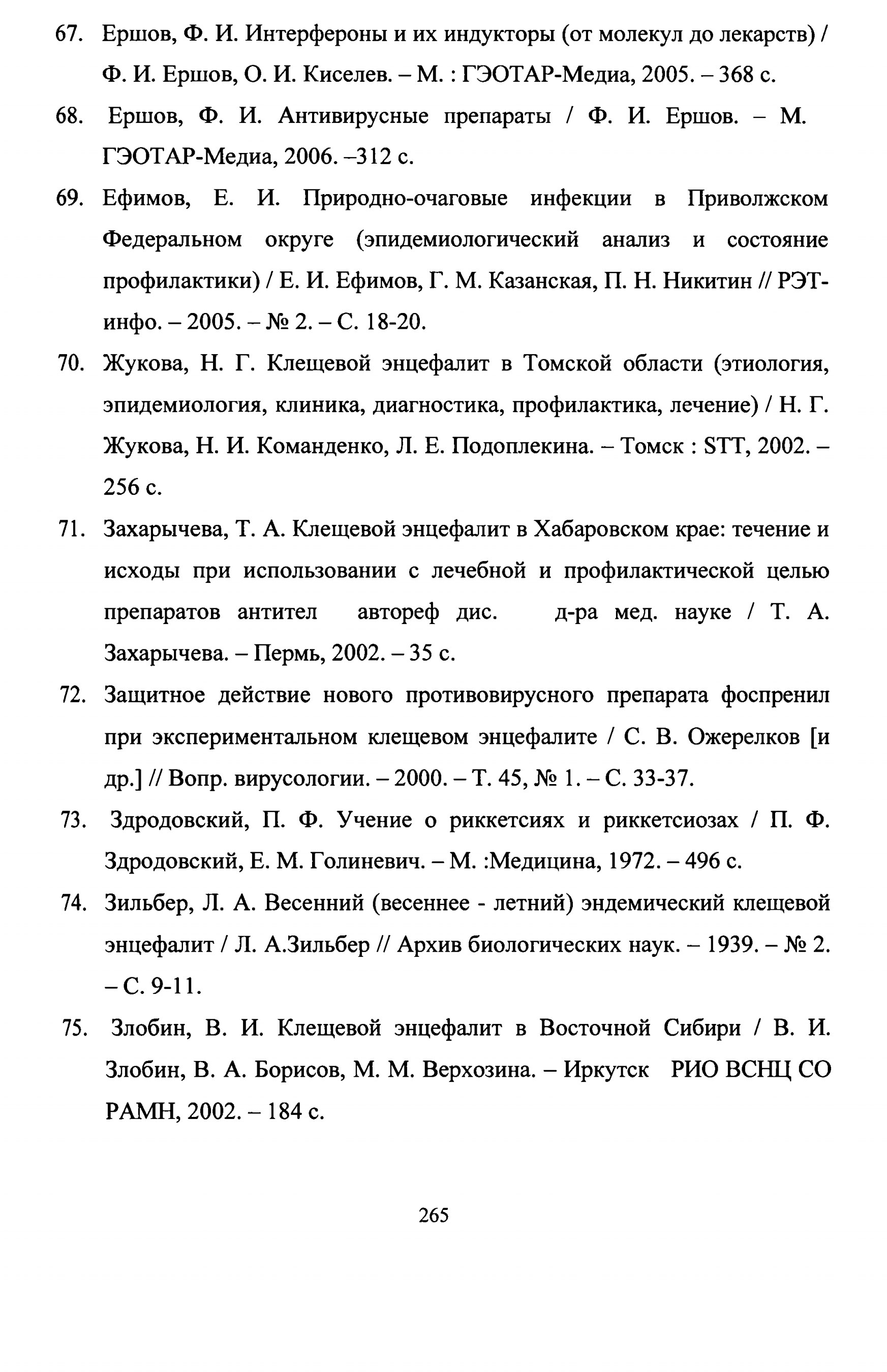 67. Ершов, Ф. И. Интерфероны и их индукторы (от молекул до лекарств) / Ф. И. Ершов, О. И. Киселев. – М. : ГЭОТАР-Медиа, 2005. – 368 с.

68. Ершов, Ф. И. Антивирусные препараты / Ф. И. Ершов. – М. ГЭОТАР-Медиа, 2006. –312 с.

69. Ефимов, Е. И. Природно-очаговые инфекции в Приволжском Федеральном округе (эпидемиологический анализ и состояние профилактики) / Е. И. Ефимов, Г. М. Казанская, П. Н. Никитин // РЭТ-инфо. – 2005. – № 2. – С. 18-20.

70. Жукова, Н. Г. Клещевой энцефалит в Томской области (этиология, эпидемиология, клиника, диагностика, профилактика, лечение) / Н. Г. Жукова, Н. И. Команденко, Л. Е. Подоплекина. – Томск : STT, 2002. – 256 с.

71. Захарычева, Т. А. Клещевой энцефалит в Хабаровском крае: течение и исходы при использовании с лечебной и профилактической целью препаратов антител автореф дис. д-ра мед. науке / Т. А. Захарычева. – Пермь, 2002. – 35 с.

72. Защитное действие нового противовирусного препарата фоспренил при экспериментальном клещевом энцефалите / С. В. Ожерелков [и др.] // Вопр. вирусологии. – 2000. – Т. 45, № 1. – С. 33-37.

73. Здродовский, П. Ф. Учение о риккетсиях и риккетсиозах / П. Ф. Здродовский, Е. М. Голиневич. – М. :Медицина, 1972. – 496 с.

74. Зильбер, Л. А. Весенний (весеннее - летний) эндемический клещевой энцефалит / Л. А.Зильбер // Архив биологических наук. – 1939. – № 2. – С. 9-11.

75. Злобин, В. И. Клещевой энцефалит в Восточной Сибири / В. И. Злобин, В. А. Борисов, М. М. Верхозина. – Иркутск РИО ВСНЦ СО РАМН, 2002. – 184 с.

265